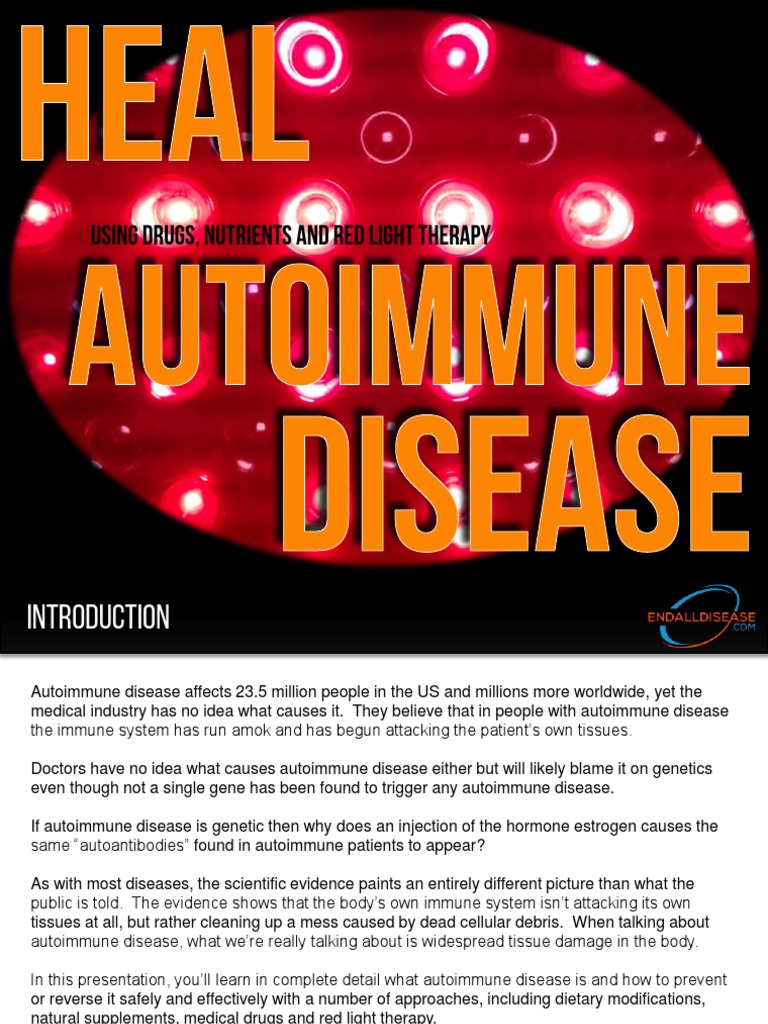 HEAL

USING DRUGS, NUTRIENTS AND RED LIGHT THERAPY

AUTOIMMUNE DISEASE

INTRODUCTION

ENDALLDISEASE .COM

Autoimmune disease affects 23.5 million people in the US and millions more worldwide, yet the medical industry has no idea what causes it. They believe that in people with autoimmune disease the immune system has run amok and has begun attacking the patient's own tissues.

Doctors have no idea what causes autoimmune disease either but will likely blame it on genetics even though not a single gene has been found to trigger any autoimmune disease.

If autoimmune disease is genetic then why does an injection of the hormone estrogen causes the same "autoantibodies" found in autoimmune patients to appear?

As with most diseases, the scientific evidence paints an entirely different picture than what the public is told. The evidence shows that the body's own immune system isn't attacking its own tissues at all, but rather cleaning up a mess caused by dead cellular debris. When talking about autoimmune disease, what we're really talking about is widespread tissue damage in the body.

In this presentation, you'll learn in complete detail what autoimmune disease is and how to prevent or reverse it safely and effectively with a number of approaches, including dietary modifications, natural supplements, medical drugs and red light therapy.